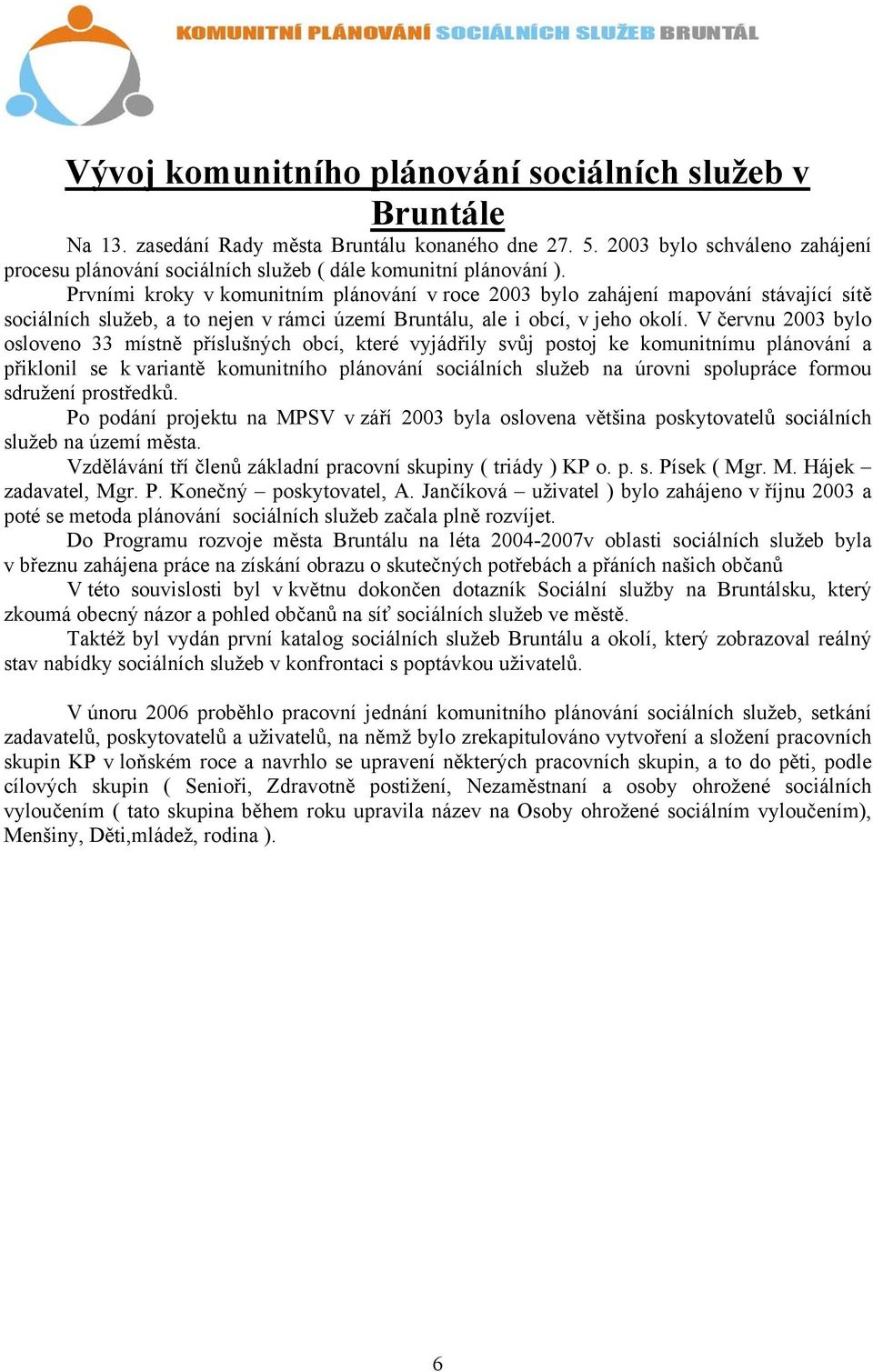 KOMUNITNÍ PLÁNOVÁNÍ SOCIÁLNÍCH SLUŽEB BRUNTÁL

Vývoj komunitního plánování sociálních služeb v Bruntále

Na 13. zasedání Rady města Bruntálu konaného dne 27. 5. 2003 bylo schváleno zahájení procesu plánování sociálních služeb ( dále komunitní plánování ).

Prvními kroky v komunitním plánování v roce 2003 bylo zahájení mapování stávající sítě sociálních služeb, a to nejen v rámci území Bruntálu, ale i obcí, v jeho okolí. V červnu 2003 bylo osloveno 33 místně příslušných obcí, které vyjádřily svůj postoj ke komunitnímu plánování a přiklonil se k variantě komunitního plánování sociálních služeb na úrovni spolupráce formou sdružení prostředků.

Po podání projektu na MPSV v září 2003 byla oslovena většina poskytovatelů sociálních služeb na území města.

Vzdělávání tří členů základní pracovní skupiny ( triády ) KP o. p. s. Písek ( Mgr. M. Hájek – zadavatel, Mgr. P. Konečný – poskytovatel, A. Jančíková – uživatel ) bylo zahájeno v říjnu 2003 a poté se metoda plánování sociálních služeb začala plně rozvíjet.

Do Programu rozvoje města Bruntálu na léta 2004-2007v oblasti sociálních služeb byla v březnu zahájena práce na získání obrazu o skutečných potřebách a přáních našich občanů

V této souvislosti byl v květnu dokončen dotazník Sociální služby na Bruntálsku, který zkoumá obecný názor a pohled občanů na síť sociálních služeb ve městě.

Taktéž byl vydán první katalog sociálních služeb Bruntálu a okolí, který zobrazoval reálný stav nabídky sociálních služeb v konfrontaci s poptávkou uživatelů.

V únoru 2006 proběhlo pracovní jednání komunitního plánování sociálních služeb, setkání zadavatelů, poskytovatelů a uživatelů, na němž bylo zrekapitulováno vytvoření a složení pracovních skupin KP v loňském roce a navrhlo se upravení některých pracovních skupin, a to do pěti, podle cílových skupin ( Senioři, Zdravotně postižení, Nezaměstnaní a osoby ohrožené sociálních vyloučením ( tato skupina během roku upravila název na Osoby ohrožené sociálním vyloučením), Menšiny, Děti,mládež, rodina ).

6